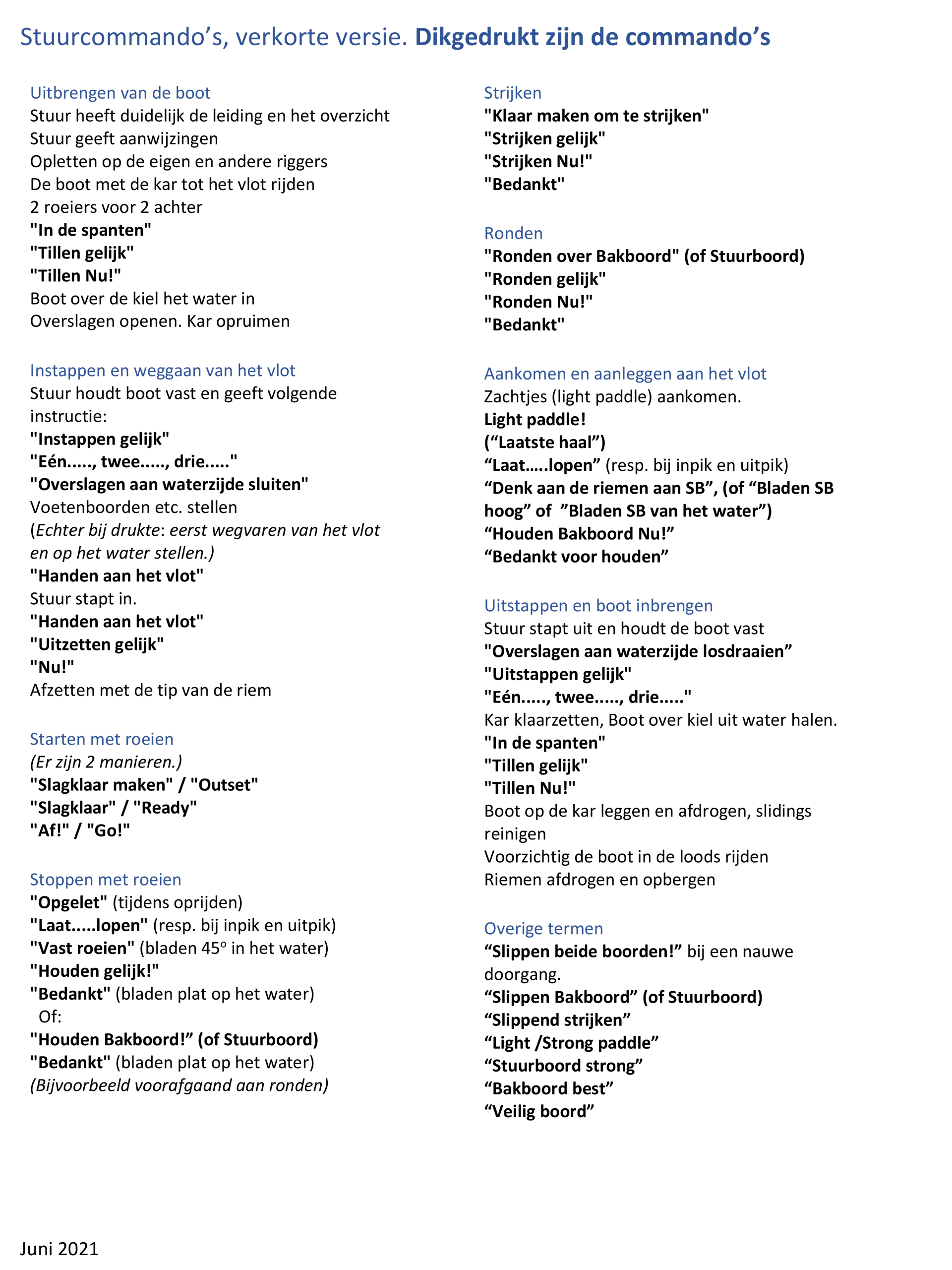 Stuurcommando's, verkorte versie. Dikgedrukt zijn de commando's

Uitbrengen van de boot
Stuur heeft duidelijk de leiding en het overzicht
Stuur geeft aanwijzingen
Opletten op de eigen en andere riggers
De boot met de kar tot het vlot rijden
2 roeiers voor 2 achter
"In de spanten"
"Tillen gelijk"
"Tillen Nu!"
Boot over de kiel het water in
Overslagen openen. Kar opruimen

Instappen en weggaan van het vlot
Stuur houdt boot vast en geeft volgende instructie:
"Instappen gelijk"
"Eén....., twee....., drie....."
"Overslagen aan waterzijde sluiten"
Voetenboorden etc. stellen
(Echter bij drukte: eerst wegvaren van het vlot en op het water stellen.)
"Handen aan het vlot"
Stuur stapt in.
"Handen aan het vlot"
"Uitzetten gelijk"
"Nu!"
Afzetten met de tip van de riem

Starten met roeien
(Er zijn 2 manieren.)
"Slagklaar maken" / "Outset"
"Slagklaar" / "Ready"
"Af!" / "Go!"

Stoppen met roeien
"Opgelet" (tijdens oprijden)
"Laat.....lopen" (resp. bij inpik en uitpik)
"Vast roeien" (bladen 45° in het water)
"Houden gelijk!"
"Bedankt" (bladen plat op het water)
Of:
"Houden Bakboord!" (of Stuurboord)
"Bedankt" (bladen plat op het water)
(Bijvoorbeeld voorafgaand aan ronden)

Strijken
"Klaar maken om te strijken"
"Strijken gelijk"
"Strijken Nu!"
"Bedankt"

Ronden
"Ronden over Bakboord" (of Stuurboord)
"Ronden gelijk"
"Ronden Nu!"
"Bedankt"

Aankomen en aanleggen aan het vlot
Zachtjes (light paddle) aankomen.
Light paddle!
("Laatste haal")
"Laat.....lopen" (resp. bij inpik en uitpik)
"Denk aan de riemen aan SB", (of "Bladen SB hoog" of "Bladen SB van het water")
"Houden Bakboord Nu!"
"Bedankt voor houden"

Uitstappen en boot inbrengen
Stuur stapt uit en houdt de boot vast
"Overslagen aan waterzijde losdraaien"
"Uitstappen gelijk"
"Eén....., twee....., drie....."
Kar klaarzetten, Boot over kiel uit water halen.
"In de spanten"
"Tillen gelijk"
"Tillen Nu!"
Boot op de kar leggen en afdrogen, slidings reinigen
Voorzichtig de boot in de loods rijden
Riemen afdrogen en opbergen

Overige termen
"Slippen beide boorden!" bij een nauwe doorgang.
"Slippen Bakboord" (of Stuurboord)
"Slippend strijken"
"Light /Strong paddle"
"Stuurboord strong"
"Bakboord best"
"Veilig boord"

Juni 2021